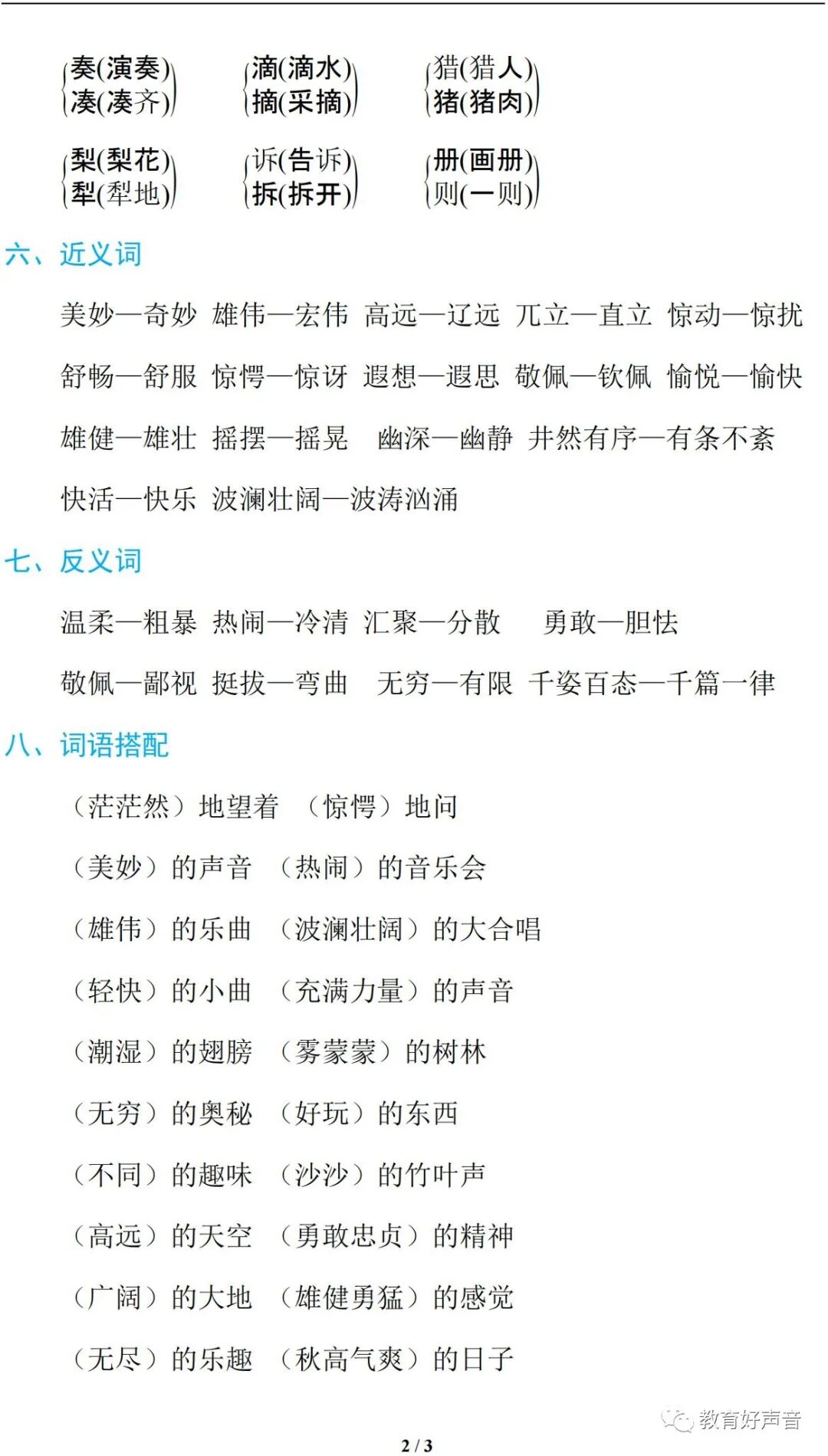 奏(演奏)
凑(凑齐)

滴(滴水)
摘(采摘)

猎(猎人)
猪(猪肉)

梨(梨花)
犁(犁地)

诉(告诉)
拆(拆开)

册(画册)
则(一则)

六、近义词

美妙—奇妙 雄伟—宏伟 高远—辽远 兀立—直立 惊动—惊扰

舒畅—舒服 惊愕—惊讶 遐想—遐思 敬佩—钦佩 愉悦—愉快

雄健—雄壮 摇摆—摇晃 幽深—幽静 井然有序—有条不紊

快活—快乐 波澜壮阔—波涛汹涌

七、反义词

温柔—粗暴 热闹—冷清 汇聚—分散 勇敢—胆怯

敬佩—鄙视 挺拔—弯曲 无穷—有限 千姿百态—千篇一律

八、词语搭配

（茫茫然）地望着 （惊愕）地问

（美妙）的声音 （热闹）的音乐会

（雄伟）的乐曲 （波澜壮阔）的大合唱

（轻快）的小曲 （充满力量）的声音

（潮湿）的翅膀 （雾蒙蒙）的树林

（无穷）的奥秘 （好玩）的东西

（不同）的趣味 （沙沙）的竹叶声

（高远）的天空 （勇敢忠贞）的精神

（广阔）的大地 （雄健勇猛）的感觉

（无尽）的乐趣 （秋高气爽）的日子

教育好声音

2 / 3